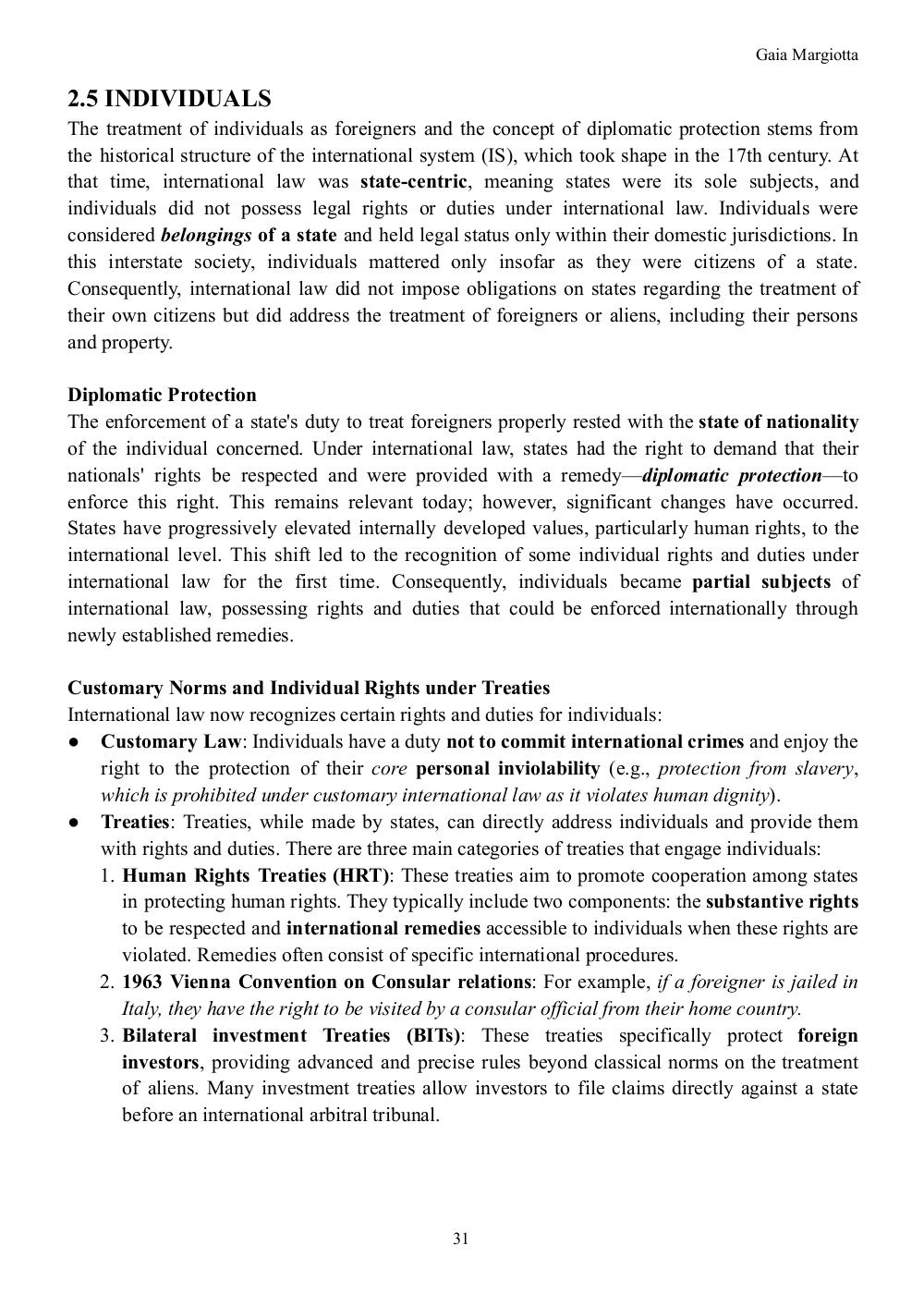 Gaia Margiotta

2.5 INDIVIDUALS

The treatment of individuals as foreigners and the concept of diplomatic protection stems from the historical structure of the international system (IS), which took shape in the 17th century. At that time, international law was state-centric, meaning states were its sole subjects, and individuals did not possess legal rights or duties under international law. Individuals were considered belongings of a state and held legal status only within their domestic jurisdictions. In this interstate society, individuals mattered only insofar as they were citizens of a state. Consequently, international law did not impose obligations on states regarding the treatment of their own citizens but did address the treatment of foreigners or aliens, including their persons and property.

Diplomatic Protection

The enforcement of a state's duty to treat foreigners properly rested with the state of nationality of the individual concerned. Under international law, states had the right to demand that their nationals' rights be respected and were provided with a remedy—diplomatic protection—to enforce this right. This remains relevant today; however, significant changes have occurred. States have progressively elevated internally developed values, particularly human rights, to the international level. This shift led to the recognition of some individual rights and duties under international law for the first time. Consequently, individuals became partial subjects of international law, possessing rights and duties that could be enforced internationally through newly established remedies.

Customary Norms and Individual Rights under Treaties

International law now recognizes certain rights and duties for individuals:

● Customary Law: Individuals have a duty not to commit international crimes and enjoy the right to the protection of their core personal inviolability (e.g., protection from slavery, which is prohibited under customary international law as it violates human dignity).

● Treaties: Treaties, while made by states, can directly address individuals and provide them with rights and duties. There are three main categories of treaties that engage individuals:

1. Human Rights Treaties (HRT): These treaties aim to promote cooperation among states in protecting human rights. They typically include two components: the substantive rights to be respected and international remedies accessible to individuals when these rights are violated. Remedies often consist of specific international procedures.

2. 1963 Vienna Convention on Consular relations: For example, if a foreigner is jailed in Italy, they have the right to be visited by a consular official from their home country.

3. Bilateral investment Treaties (BITs): These treaties specifically protect foreign investors, providing advanced and precise rules beyond classical norms on the treatment of aliens. Many investment treaties allow investors to file claims directly against a state before an international arbitral tribunal.

31